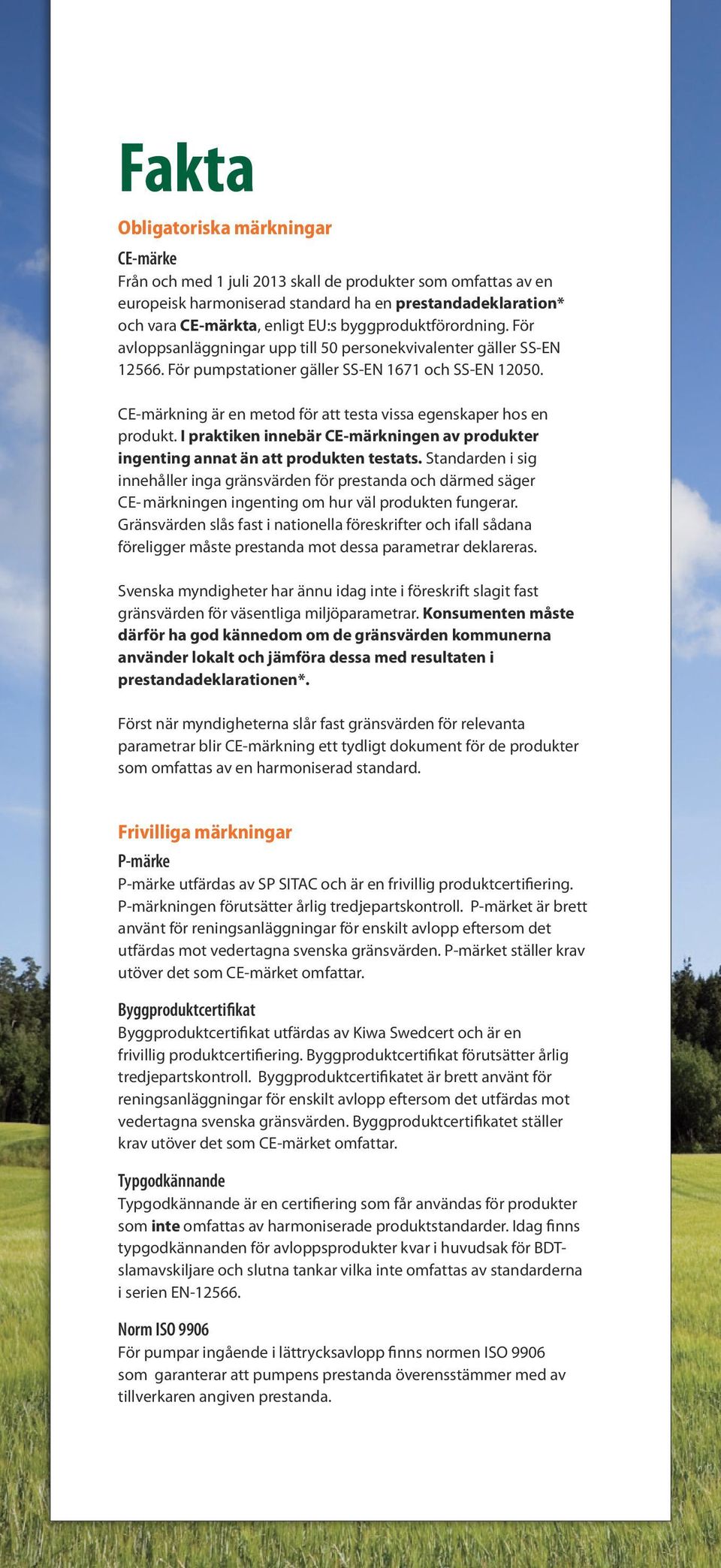 Fakta

Obligatoriska märkningar

CE-märke
Från och med 1 juli 2013 skall de produkter som omfattas av en europeisk harmoniserad standard ha en prestandadeklaration* och vara CE-märkta, enligt EU:s byggproduktförordning. För avloppsanläggningar upp till 50 personekvivalenter gäller SS-EN 12566. För pumpstationer gäller SS-EN 1671 och SS-EN 12050.

CE-märkning är en metod för att testa vissa egenskaper hos en produkt. I praktiken innebär CE-märkningen av produkter ingenting annat än att produkten testats. Standarden i sig innehåller inga gränsvärden för prestanda och därmed säger CE-märkningen ingenting om hur väl produkten fungerar. Gränsvärden slås fast i nationella föreskrifter och ifall sådana föreligger måste prestanda mot dessa parametrar deklareras.

Svenska myndigheter har ännu idag inte i föreskrift slagit fast gränsvärden för väsentliga miljöparametrar. Konsumenten måste därför ha god kännedom om de gränsvärden kommunerna använder lokalt och jämföra dessa med resultaten i prestandadeklarationen*.

Först när myndigheterna slår fast gränsvärden för relevanta parametrar blir CE-märkning ett tydligt dokument för de produkter som omfattas av en harmoniserad standard.

Frivilliga märkningar

P-märke
P-märke utfärdas av SP SITAC och är en frivillig produktcertifiering. P-märkningen förutsätter årlig tredjepartskontroll. P-märket är brett använt för reningsanläggningar för enskilt avlopp eftersom det utfärdas mot vedertagna svenska gränsvärden. P-märket ställer krav utöver det som CE-märket omfattar.

Byggproduktcertifikat
Byggproduktcertifikat utfärdas av Kiwa Swedcert och är en frivillig produktcertifiering. Byggproduktcertifikat förutsätter årlig tredjepartskontroll. Byggproduktcertifikatet är brett använt för reningsanläggningar för enskilt avlopp eftersom det utfärdas mot vedertagna svenska gränsvärden. Byggproduktcertifikatet ställer krav utöver det som CE-märket omfattar.

Typgodkännande
Typgodkännande är en certifiering som får användas för produkter som inte omfattas av harmoniserade produktstandarder. Idag finns typgodkännanden för avloppsprodukter kvar i huvudsak för BDT-slamavskiljare och slutna tankar vilka inte omfattas av standarderna i serien EN-12566.

Norm ISO 9906
För pumpar ingående i lättrycksavlopp finns normen ISO 9906 som garanterar att pumpens prestanda överensstämmer med av tillverkaren angiven prestanda.